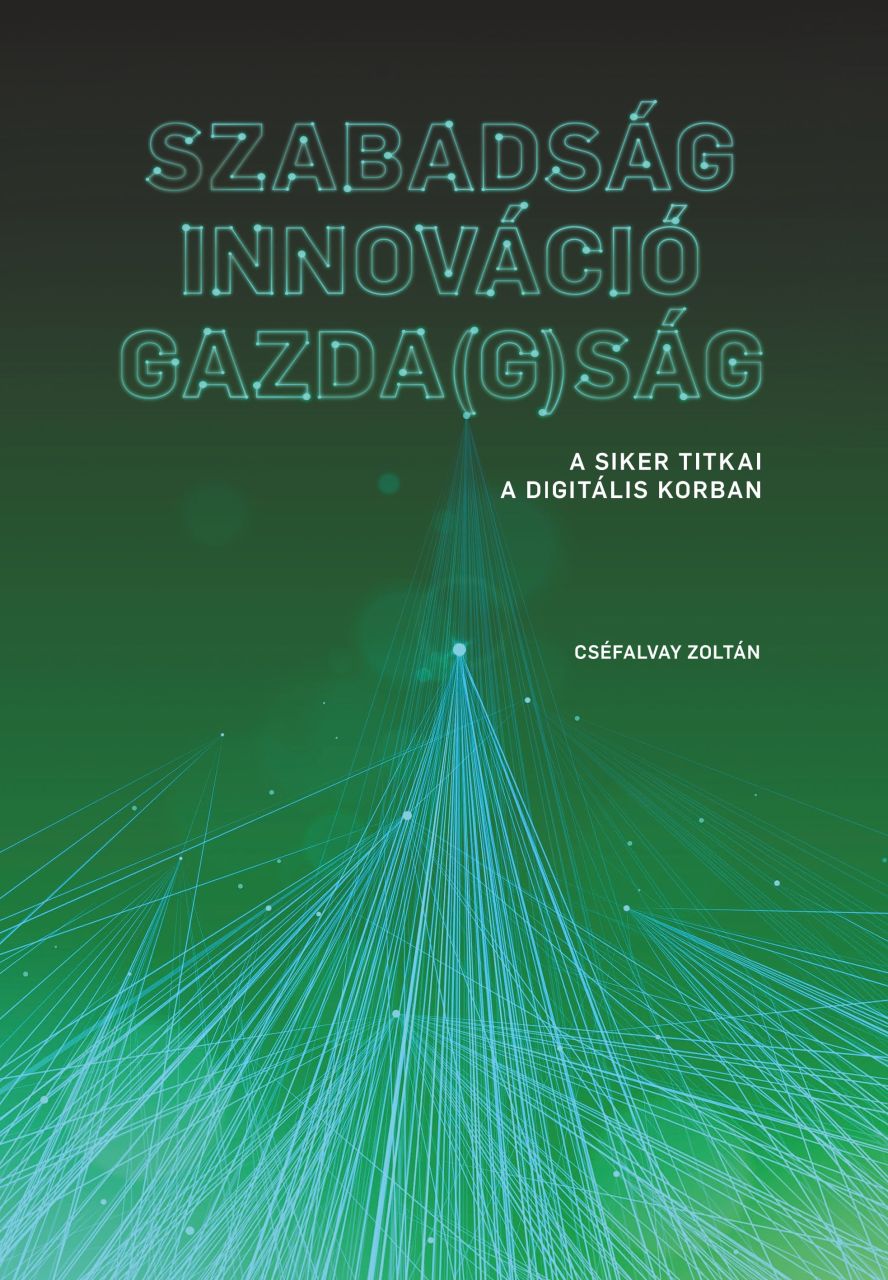 SZABADSÁG
INNOVÁCIÓ
GAZDA(G)SÁG

A SIKER TITKAI
A DIGITÁLIS KORBAN

CSÉFALVAY ZOLTÁN